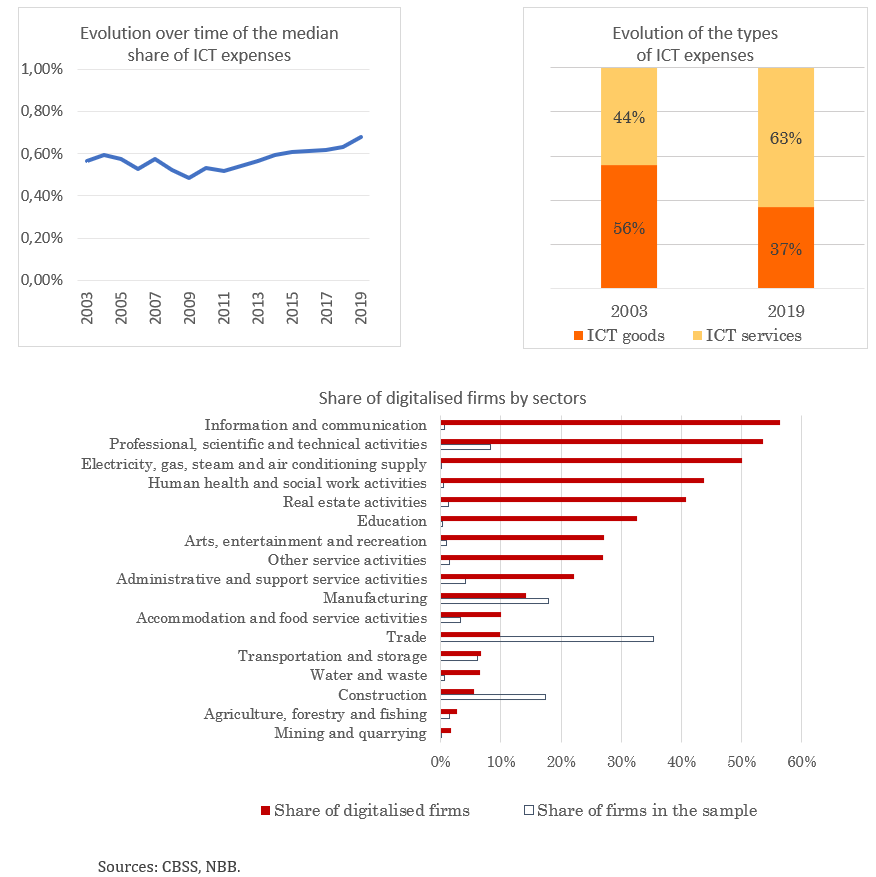 Evolution over time of the median share of ICT expenses

1,00%
0,80%
0,60%
0,40%
0,20%
0,00%

2003 2005 2007 2009 2011 2013 2015 2017 2019

Evolution of the types of ICT expenses

44%
56%
63%
37%

2003
2019

ICT goods
ICT services

Share of digitalised firms by sectors

Information and communication
Professional, scientific and technical activities
Electricity, gas, steam and air conditioning supply
Human health and social work activities
Real estate activities
Education
Arts, entertainment and recreation
Other service activities
Administrative and support service activities
Manufacturing
Accommodation and food service activities
Trade
Transportation and storage
Water and waste
Construction
Agriculture, forestry and fishing
Mining and quarrying

0% 10% 20% 30% 40% 50% 60%

Share of digitalised firms
Share of firms in the sample

Sources: CBSS, NBB.